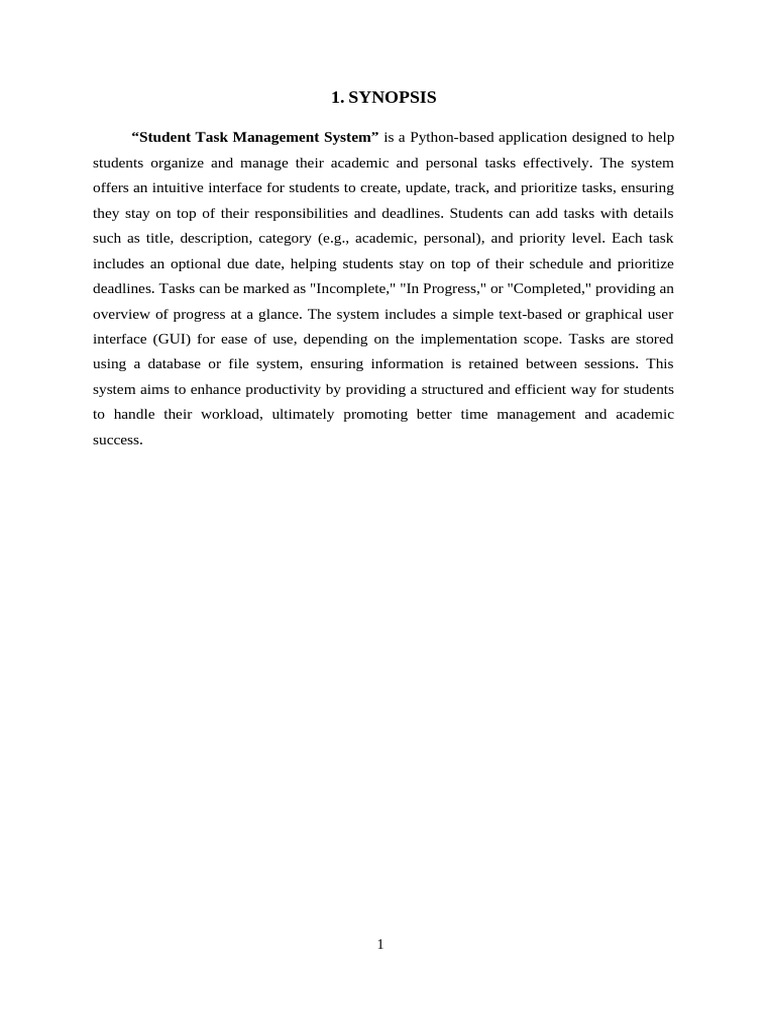 1. SYNOPSIS

“Student Task Management System” is a Python-based application designed to help students organize and manage their academic and personal tasks effectively. The system offers an intuitive interface for students to create, update, track, and prioritize tasks, ensuring they stay on top of their responsibilities and deadlines. Students can add tasks with details such as title, description, category (e.g., academic, personal), and priority level. Each task includes an optional due date, helping students stay on top of their schedule and prioritize deadlines. Tasks can be marked as "Incomplete," "In Progress," or "Completed," providing an overview of progress at a glance. The system includes a simple text-based or graphical user interface (GUI) for ease of use, depending on the implementation scope. Tasks are stored using a database or file system, ensuring information is retained between sessions. This system aims to enhance productivity by providing a structured and efficient way for students to handle their workload, ultimately promoting better time management and academic success.

1